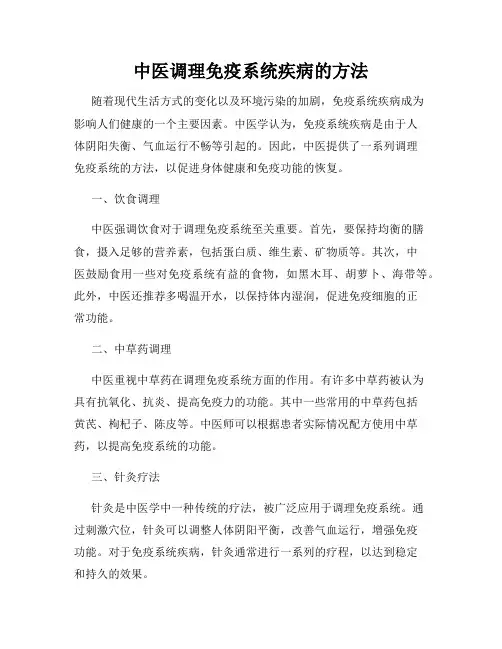 中医调理免疫系统疾病的方法

随着现代生活方式的变化以及环境污染的加剧，免疫系统疾病成为影响人们健康的一个主要因素。中医学认为，免疫系统疾病是由于人体阴阳失衡、气血运行不畅等引起的。因此，中医提供了一系列调理免疫系统的方法，以促进身体健康和免疫功能的恢复。

一、饮食调理

中医强调饮食对于调理免疫系统至关重要。首先，要保持均衡的膳食，摄入足够的营养素，包括蛋白质、维生素、矿物质等。其次，中医鼓励食用一些对免疫系统有益的食物，如黑木耳、胡萝卜、海带等。此外，中医还推荐多喝温开水，以保持体内湿润，促进免疫细胞的正常功能。

二、中草药调理

中医重视中草药在调理免疫系统方面的作用。有许多中草药被认为具有抗氧化、抗炎、提高免疫力的功能。其中一些常用的中草药包括黄芪、枸杞子、陈皮等。中医师可以根据患者实际情况配方使用中草药，以提高免疫系统的功能。

三、针灸疗法

针灸是中医学中一种传统的疗法，被广泛应用于调理免疫系统。通过刺激穴位，针灸可以调整人体阴阳平衡，改善气血运行，增强免疫功能。对于免疫系统疾病，针灸通常进行一系列的疗程，以达到稳定和持久的效果。